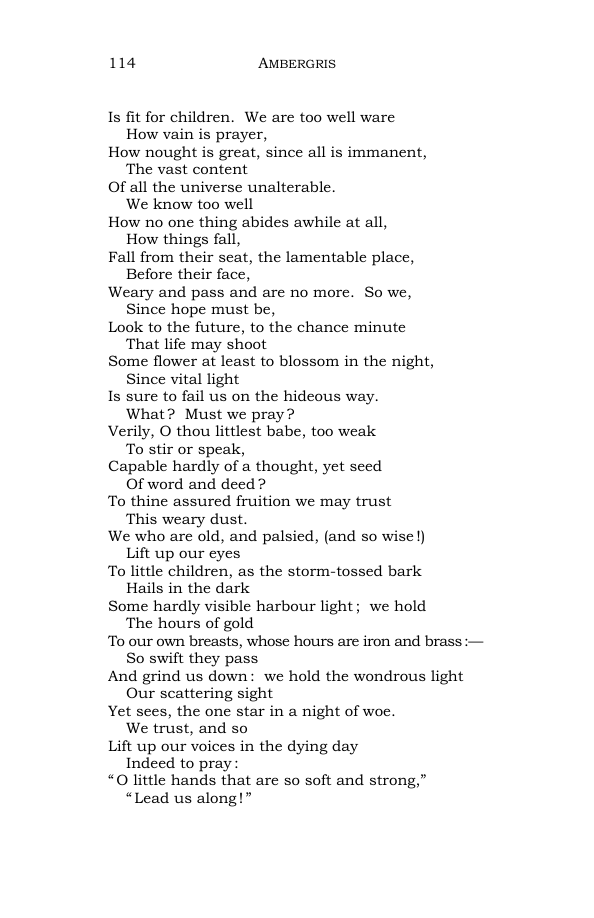 114 AMBERGRIS

Is fit for children. We are too well ware
How vain is prayer,
How nought is great, since all is immanent,
The vast content
Of all the universe unalterable.
We know too well
How no one thing abides awhile at all,
How things fall,
Fall from their seat, the lamentable place,
Before their face,
Weary and pass and are no more. So we,
Since hope must be,
Look to the future, to the chance minute
That life may shoot
Some flower at least to blossom in the night,
Since vital light
Is sure to fail us on the hideous way.
What? Must we pray?
Verily, O thou littlest babe, too weak
To stir or speak,
Capable hardly of a thought, yet seed
Of word and deed?
To thine assured fruition we may trust
This weary dust.
We who are old, and palsied, (and so wise!)
Lift up our eyes
To little children, as the storm-tossed bark
Hails in the dark
Some hardly visible harbour light; we hold
The hours of gold
To our own breasts, whose hours are iron and brass:—
So swift they pass
And grind us down: we hold the wondrous light
Our scattering sight
Yet sees, the one star in a night of woe.
We trust, and so
Lift up our voices in the dying day
Indeed to pray:
"O little hands that are so soft and strong,"
"Lead us along!"